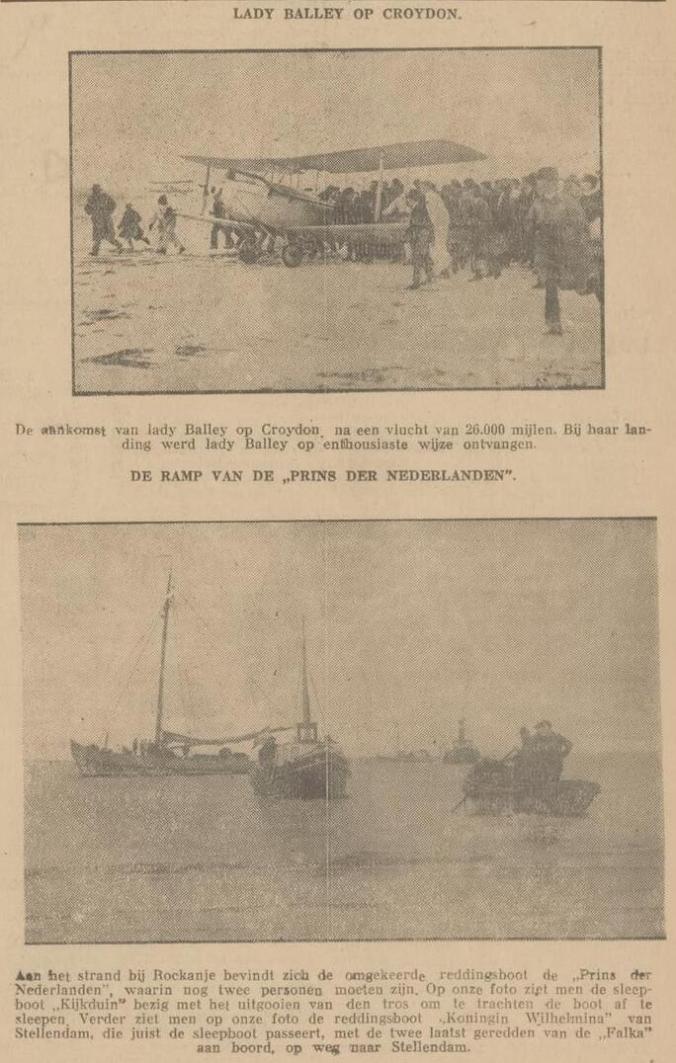 LADY BALLEY OP CROYDON.

De aankomst van lady Balley op Croydon na een vlucht van 26.000 mijlen. Bij haar landing werd lady Balley op enthousiaste wijze ontvangen.

DE RAMP VAN DE „PRINS DER NEDERLANDEN".

Aan het strand bij Rockanje bevindt zich de omgekeerde reddingsboot de „Prins der Nederlanden", waarin nog twee personen moeten zijn. Op onze foto ziet men de sleepboot „Kijkduin" bezig met het uitgooien van den tros om te trachten de boot af te sleepen. Verder ziet men op onze foto de reddingsboot „Koningin Wilhelmina" van Stellendam, die juist de sleepboot passeert, met de twee laatst geredden van de „Falka" aan boord, op weg naar Stellendam.